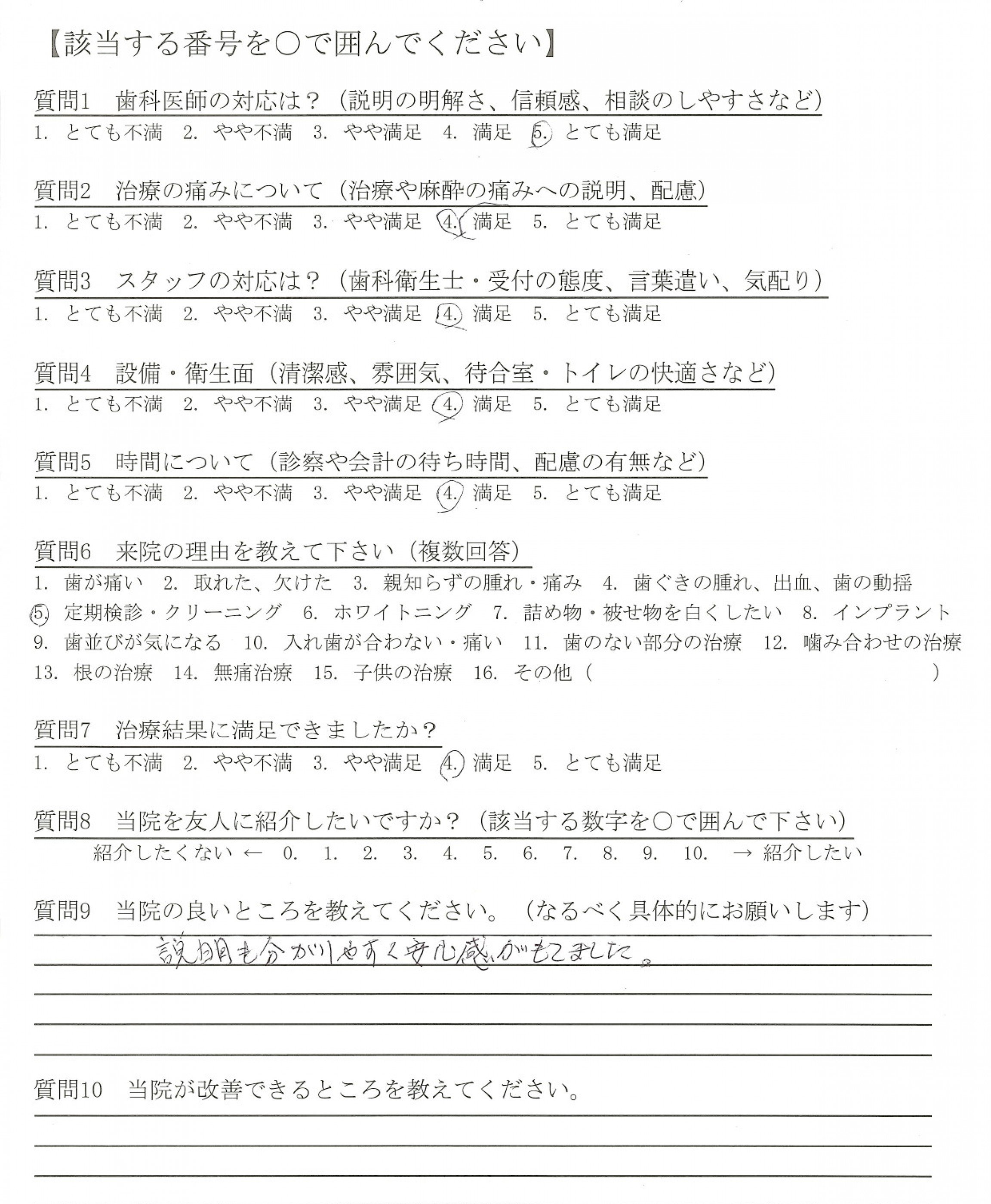 【該当する番号を○で囲んでください】

質問1　歯科医師の対応は？（説明の明解さ、信頼感、相談のしやすさなど）
1. とても不満　2. やや不満　3. やや満足　4. 満足　5. とても満足

質問2　治療の痛みについて（治療や麻酔の痛みへの説明、配慮）
1. とても不満　2. やや不満　3. やや満足　4. 満足　5. とても満足

質問3　スタッフの対応は？（歯科衛生士・受付の態度、言葉遣い、気配り）
1. とても不満　2. やや不満　3. やや満足　4. 満足　5. とても満足

質問4　設備・衛生面（清潔感、雰囲気、待合室・トイレの快適さなど）
1. とても不満　2. やや不満　3. やや満足　4. 満足　5. とても満足

質問5　時間について（診察や会計の待ち時間、配慮の有無など）
1. とても不満　2. やや不満　3. やや満足　4. 満足　5. とても満足

質問6　来院の理由を教えて下さい（複数回答）
1. 歯が痛い　2. 取れた、欠けた　3. 親知らずの腫れ・痛み　4. 歯ぐきの腫れ、出血、歯の動揺
5. 定期検診・クリーニング　6. ホワイトニング　7. 詰め物・被せ物を白くしたい　8. インプラント
9. 歯並びが気になる　10. 入れ歯が合わない・痛い　11. 歯のない部分の治療　12. 噛み合わせの治療
13. 根の治療　14. 無痛治療　15. 子供の治療　16. その他（　　　　　　　　　　）

質問7　治療結果に満足できましたか？
1. とても不満　2. やや不満　3. やや満足　4. 満足　5. とても満足

質問8　当院を友人に紹介したいですか？（該当する数字を○で囲んで下さい）
紹介したくない ←　0.　1.　2.　3.　4.　5.　6.　7.　8.　9.　10.　→ 紹介したい

質問9　当院の良いところを教えてください。（なるべく具体的にお願いします）
説明も分かりやすく安心感がもてました。

質問10　当院が改善できるところを教えてください。